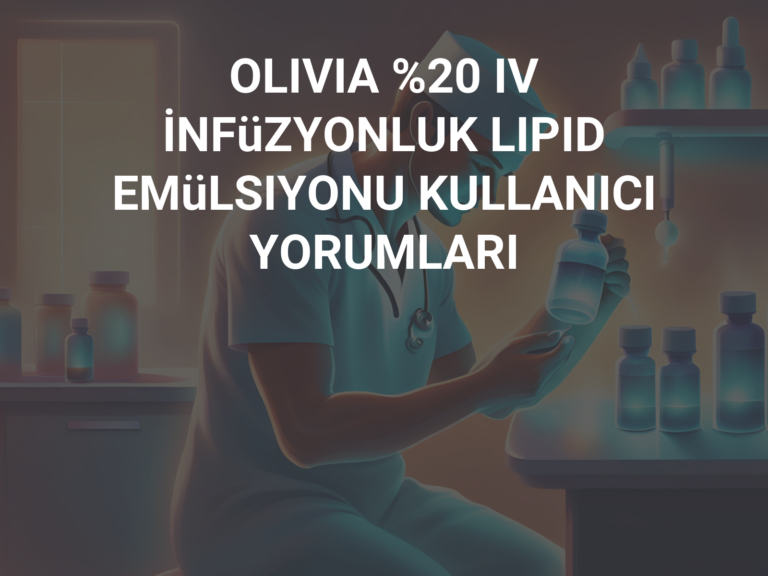 OLIVIA %20 IV İNFüZYONLUK LIPID EMüLSIYONU KULLANICI YORUMLARI